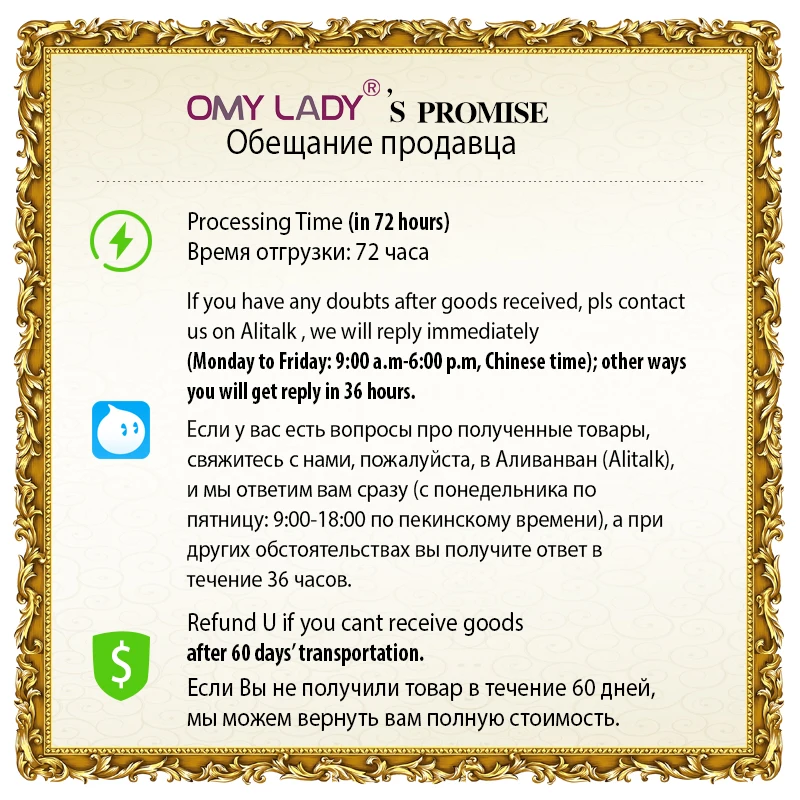 OMY LADY®'S PROMISE
Обещание продавца

Processing Time (in 72 hours)
Время отгрузки: 72 часа

If you have any doubts after goods received, pls contact us on Alitalk , we will reply immediately (Monday to Friday: 9:00 a.m-6:00 p.m, Chinese time); other ways you will get reply in 36 hours.

Если у вас есть вопросы про полученные товары, свяжитесь с нами, пожалуйста, в Аливанван (Alitalk), и мы ответим вам сразу (с понедельника по пятницу: 9:00-18:00 по пекинскому времени), а при других обстоятельствах вы получите ответ в течение 36 часов.

Refund U if you cant receive goods after 60 days' transportation.

Если Вы не получили товар в течение 60 дней, мы можем вернуть вам полную стоимость.